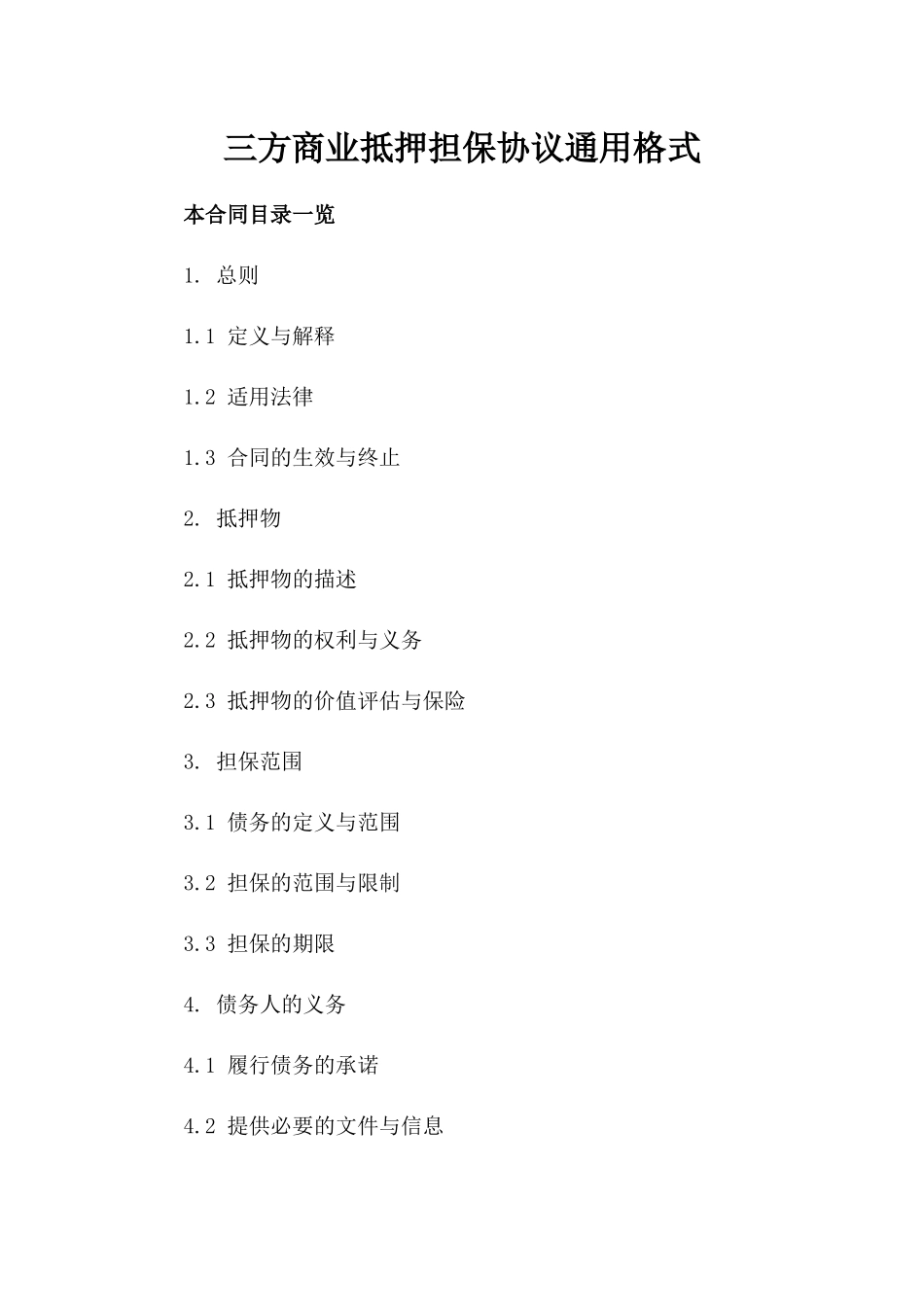 三方商业抵押担保协议通用格式

本合同目录一览

1. 总则

1.1 定义与解释

1.2 适用法律

1.3 合同的生效与终止

2. 抵押物

2.1 抵押物的描述

2.2 抵押物的权利与义务

2.3 抵押物的价值评估与保险

3. 担保范围

3.1 债务的定义与范围

3.2 担保的范围与限制

3.3 担保的期限

4. 债务人的义务

4.1 履行债务的承诺

4.2 提供必要的文件与信息